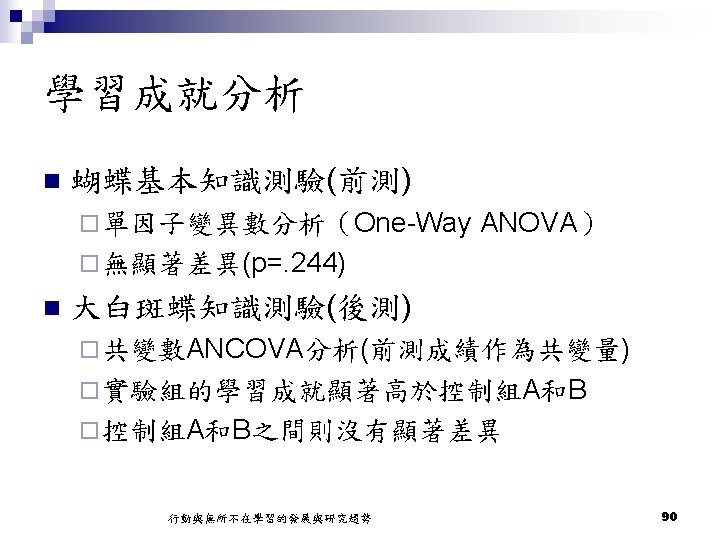 學習成就分析

■ 蝴蝶基本知識測驗(前測)

□ 單因子變異數分析（One-Way ANOVA）

□ 無顯著差異(p=.244)

■ 大白斑蝶知識測驗(後測)

□ 共變數ANCOVA分析(前測成績作為共變量)

□ 實驗組的學習成就顯著高於控制組A和B

□ 控制組A和B之間則沒有顯著差異

行動與無所不在學習的發展與研究趨勢

90